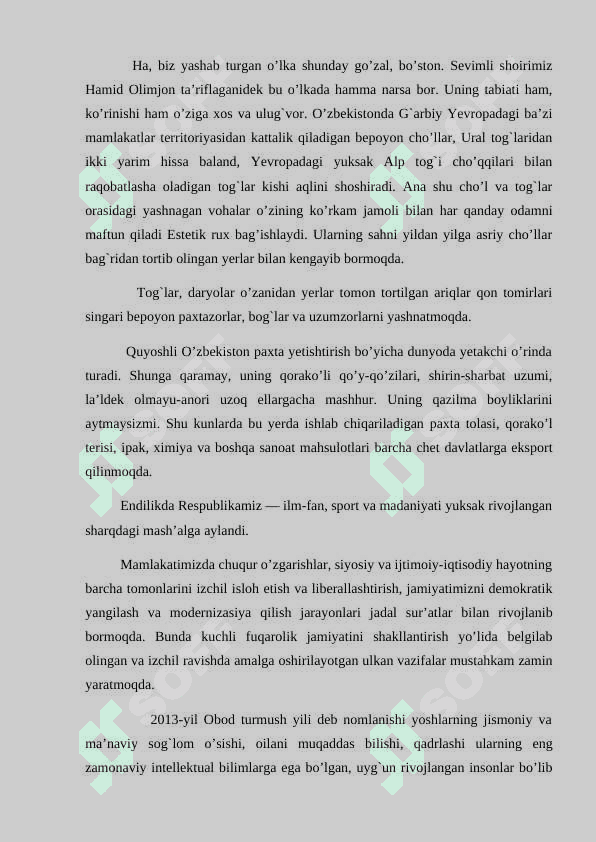 Ha, biz yashab turgan o’lka shunday go’zal, bo’ston. Sevimli shoirimiz Hamid Olimjon ta’riflaganidek bu o’lkada hamma narsa bor. Uning tabiati ham, ko’rinishi ham o’ziga xos va ulug`vor. O’zbekistonda G`arbiy Yevropadagi ba’zi mamlakatlar territoriyasidan kattalik qiladigan bepoyon cho’llar, Ural tog`laridan ikki yarim hissa baland, Yevropadagi yuksak Alp tog`i cho’qqilari bilan raqobatlasha oladigan tog`lar kishi aqlini shoshiradi. Ana shu cho’l va tog`lar orasidagi yashnagan vohalar o’zining ko’rkam jamoli bilan har qanday odamni maftun qiladi Estetik rux bag’ishlaydi. Ularning sahni yildan yilga asriy cho’llar bag`ridan tortib olingan yerlar bilan kengayib bormoqda.

Tog`lar, daryolar o’zanidan yerlar tomon tortilgan ariqlar qon tomirlari singari bepoyon paxtazorlar, bog`lar va uzumzorlarni yashnatmoqda.

Quyoshli O’zbekiston paxta yetishtirish bo’yicha dunyoda yetakchi o’rinda turadi. Shunga qaramay, uning qorako’li qo’y-qo’zilari, shirin-sharbat uzumi, la’ldek olmayu-anori uzoq ellargacha mashhur. Uning qazilma boyliklarini aytmaysizmi. Shu kunlarda bu yerda ishlab chiqariladigan paxta tolasi, qorako’l terisi, ipak, ximiya va boshqa sanoat mahsulotlari barcha chet davlatlarga eksport qilinmoqda.

Endilikda Respublikamiz — ilm-fan, sport va madaniyati yuksak rivojlangan sharqdagi mash’alga aylandi.

Mamlakatimizda chuqur o’zgarishlar, siyosiy va ijtimoiy-iqtisodiy hayotning barcha tomonlarini izchil isloh etish va liberallashtirish, jamiyatimizni demokratik yangilash va modernizasiya qilish jarayonlari jadal sur’atlar bilan rivojlanib bormoqda. Bunda kuchli fuqarolik jamiyatini shakllantirish yo’lida belgilab olingan va izchil ravishda amalga oshirilayotgan ulkan vazifalar mustahkam zamin yaratmoqda.

2013-yil Obod turmush yili deb nomlanishi yoshlarning jismoniy va ma’naviy sog`lom o’sishi, oilani muqaddas bilishi, qadrlashi ularning eng zamonaviy intellektual bilimlarga ega bo’lgan, uyg`un rivojlangan insonlar bo’lib